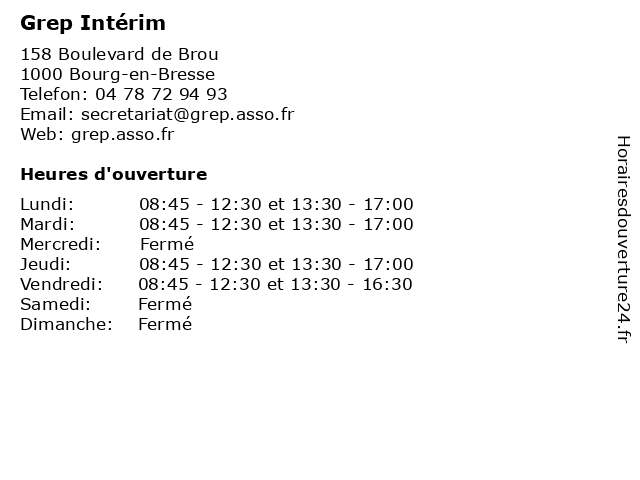 Grep Intérim

158 Boulevard de Brou
1000 Bourg-en-Bresse
Telefon: 04 78 72 94 93
Email: secretariat@grep.asso.fr
Web: grep.asso.fr

Heures d'ouverture

| | |
|---|---|
| Lundi: | 08:45 - 12:30 et 13:30 - 17:00 |
| Mardi: | 08:45 - 12:30 et 13:30 - 17:00 |
| Mercredi: | Fermé |
| Jeudi: | 08:45 - 12:30 et 13:30 - 17:00 |
| Vendredi: | 08:45 - 12:30 et 13:30 - 16:30 |
| Samedi: | Fermé |
| Dimanche: | Fermé |

Horairesdouverture24.fr